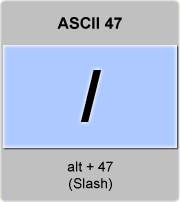 ASCII 47

/

alt + 47
(Slash)